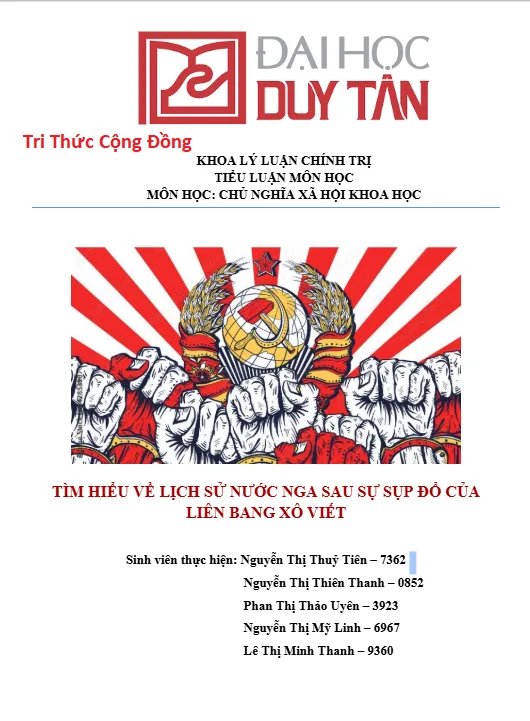 ĐẠI HỌC
DUY TÂN

Tri Thức Cộng Đồng

KHOA LÝ LUẬN CHÍNH TRỊ
TIỂU LUẬN MÔN HỌC
MÔN HỌC: CHỦ NGHĨA XÃ HỘI KHOA HỌC

TÌM HIỂU VỀ LỊCH SỬ NƯỚC NGA SAU SỰ SỤP ĐỔ CỦA LIÊN BANG XÔ VIẾT

Sinh viên thực hiện: Nguyễn Thị Thuỷ Tiên – 7362
Nguyễn Thị Thiên Thanh – 0852
Phan Thị Thảo Uyên – 3923
Nguyễn Thị Mỹ Linh – 6967
Lê Thị Minh Thanh – 9360